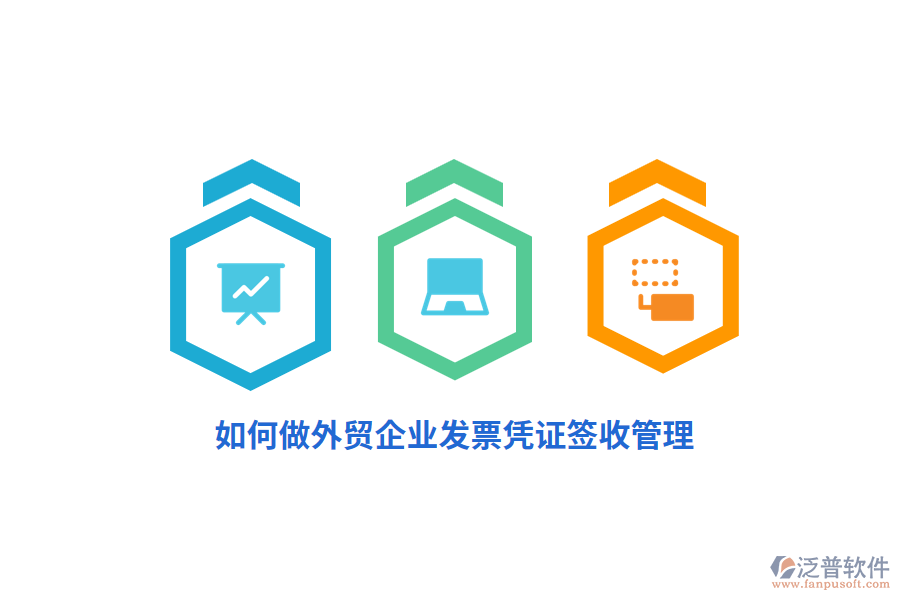 如何做外贸企业发票凭证签收管理

泛普软件
www.fanpusoft.com